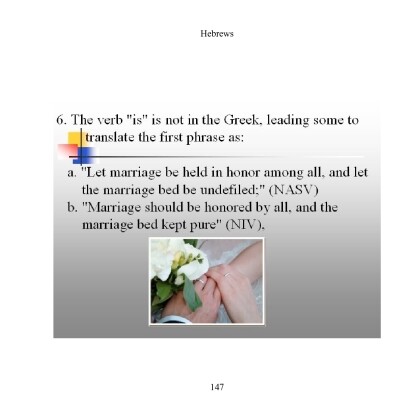 Hebrews

6. The verb "is" is not in the Greek, leading some to translate the first phrase as:

a. "Let marriage be held in honor among all, and let the marriage bed be undefiled;" (NASV)
b. "Marriage should be honored by all, and the marriage bed kept pure" (NIV).

147